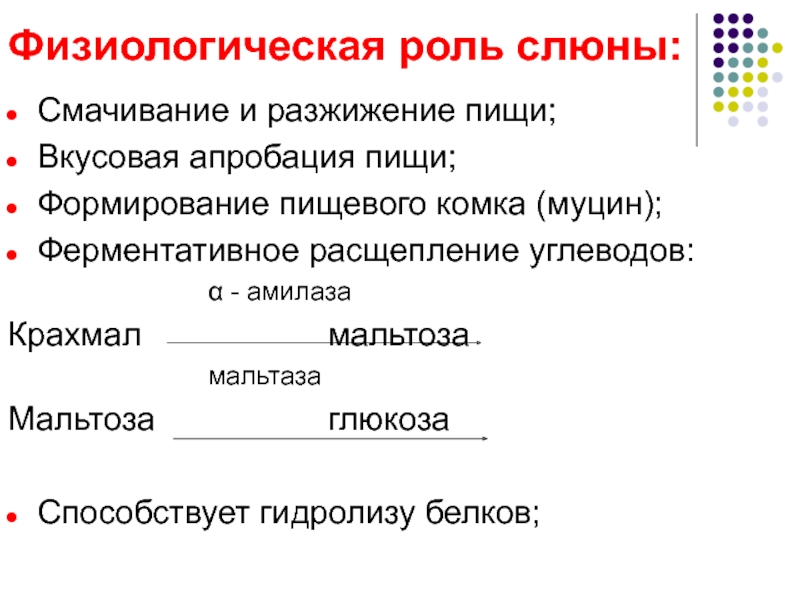 Физиологическая роль слюны:

- Смачивание и разжижение пищи;
- Вкусовая апробация пищи;
- Формирование пищевого комка (муцин);
- Ферментативное расщепление углеводов:

α - амилаза
Крахмал мальтоза

мальтаза
Мальтоза глюкоза

- Способствует гидролизу белков;